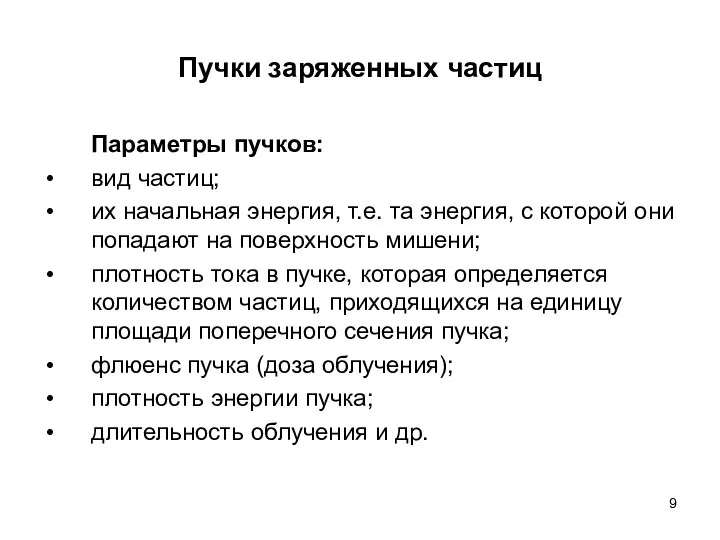 Пучки заряженных частиц

Параметры пучков:

• вид частиц;
• их начальная энергия, т.е. та энергия, с которой они попадают на поверхность мишени;
• плотность тока в пучке, которая определяется количеством частиц, приходящихся на единицу площади поперечного сечения пучка;
• флюенс пучка (доза облучения);
• плотность энергии пучка;
• длительность облучения и др.

9